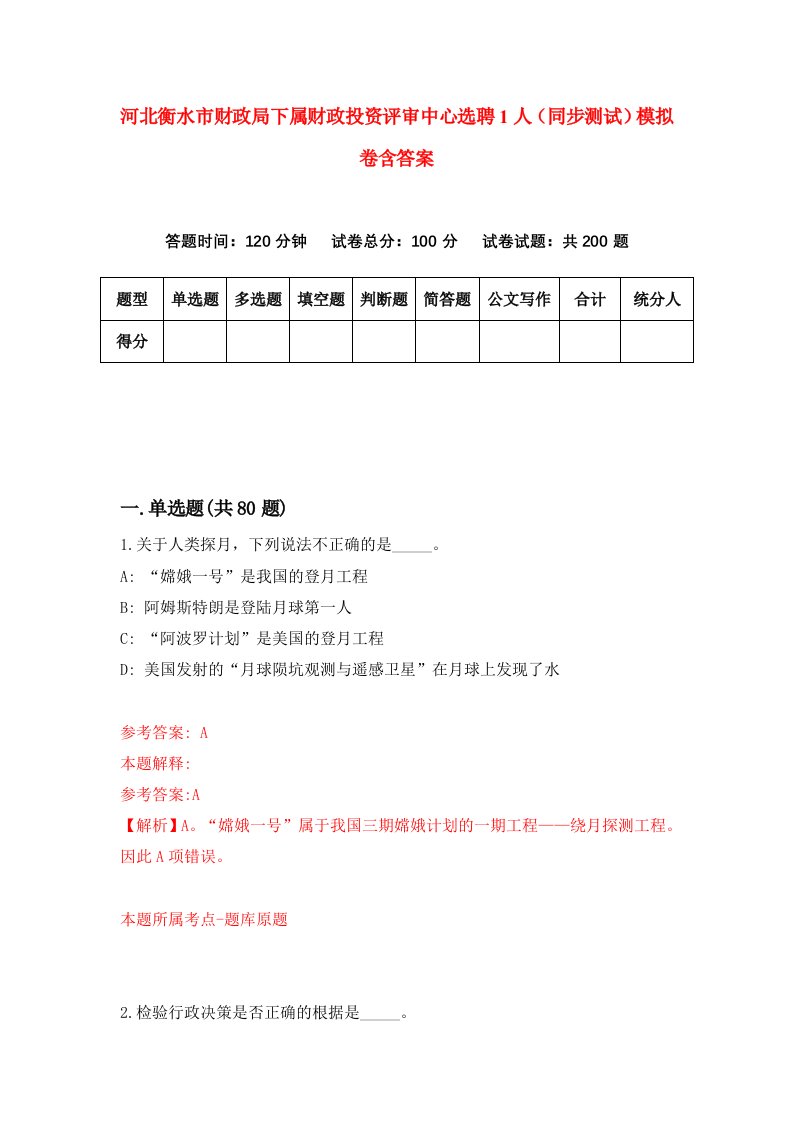 河北衡水市财政局下属财政投资评审中心选聘1人（同步测试）模拟卷含答案

答题时间：120分钟　试卷总分：100分　试卷试题：共200题

| 题型 | 单选题 | 多选题 | 填空题 | 判断题 | 简答题 | 公文写作 | 合计 | 统分人 |
|---|---|---|---|---|---|---|---|---|
| 得分 | | | | | | | | |

一.单选题(共80题)

1.关于人类探月，下列说法不正确的是_____。
A: “嫦娥一号”是我国的登月工程
B: 阿姆斯特朗是登陆月球第一人
C: “阿波罗计划”是美国的登月工程
D: 美国发射的“月球陨坑观测与遥感卫星”在月球上发现了水

参考答案: A
本题解释:
参考答案:A
【解析】A。“嫦娥一号”属于我国三期嫦娥计划的一期工程——绕月探测工程。因此A项错误。

本题所属考点-题库原题

2.检验行政决策是否正确的根据是_____。